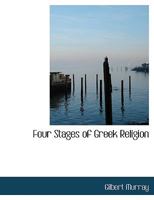 Four Stages of Greek Religion

Gilbert Murray